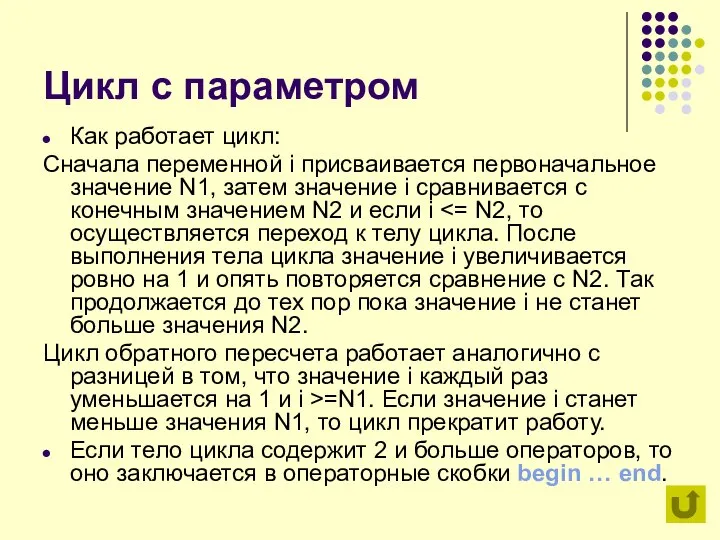 Цикл с параметром

Как работает цикл:

Сначала переменной i присваивается первоначальное значение N1, затем значение i сравнивается с конечным значением N2 и если i <= N2, то осуществляется переход к телу цикла. После выполнения тела цикла значение i увеличивается ровно на 1 и опять повторяется сравнение с N2. Так продолжается до тех пор пока значение i не станет больше значения N2.

Цикл обратного пересчета работает аналогично с разницей в том, что значение i каждый раз уменьшается на 1 и i >=N1. Если значение i станет меньше значения N1, то цикл прекратит работу.

Если тело цикла содержит 2 и больше операторов, то оно заключается в операторные скобки begin … end.